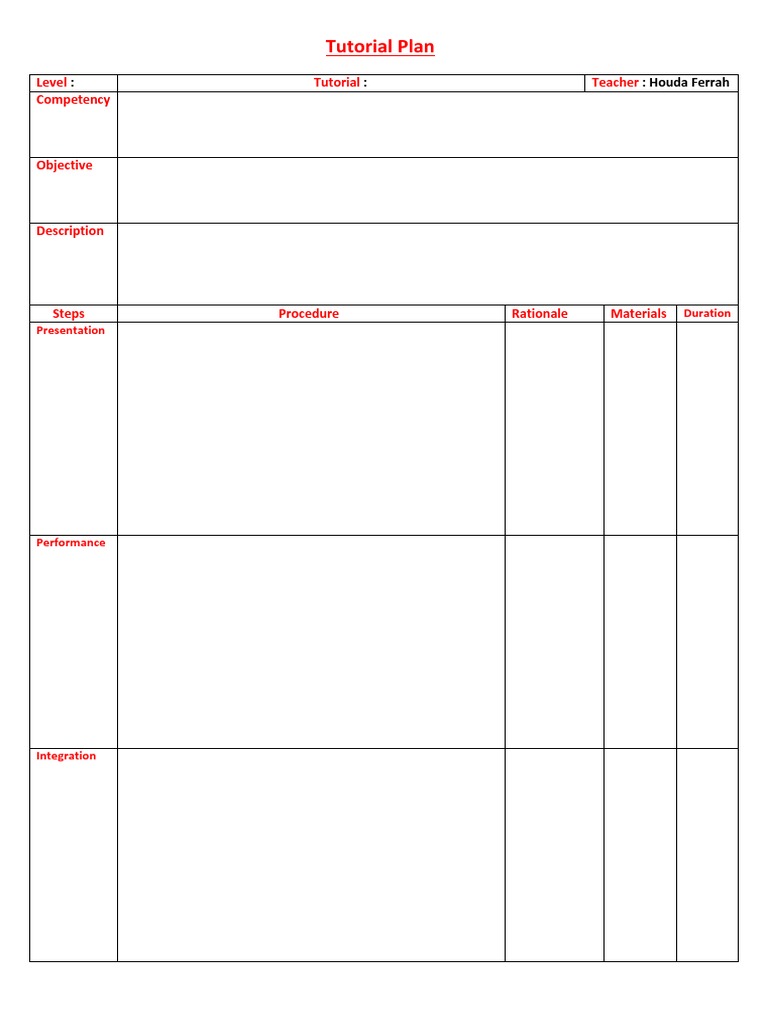 Tutorial Plan

| Level : | Tutorial : | Teacher : Houda Ferrah |
|---|---|---|
| Competency | | |
| Objective | | |
| Description | | |

| Steps | Procedure | Rationale | Materials | Duration |
|---|---|---|---|---|
| Presentation | | | | |
| Performance | | | | |
| Integration | | | | |